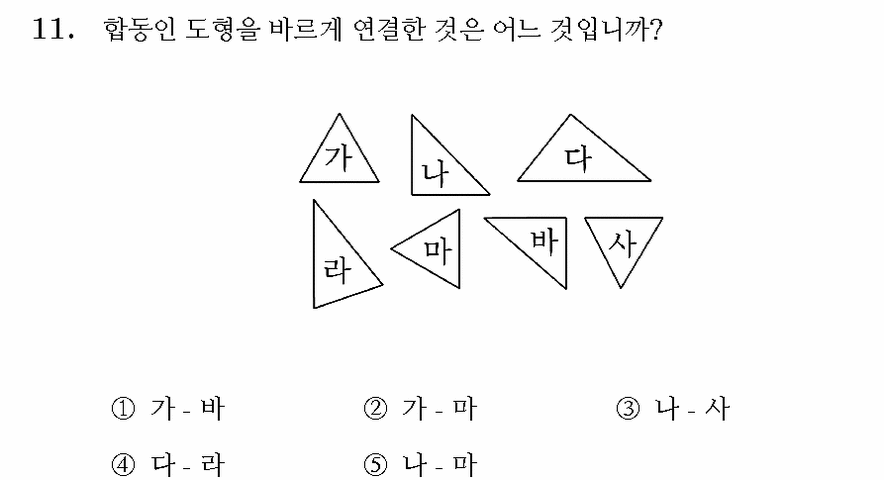 11. 합동인 도형을 바르게 연결한 것은 어느 것입니까?

가
나
다
라
마
바
사

① 가 - 바　② 가 - 마　③ 나 - 사
④ 다 - 라　⑤ 나 - 마